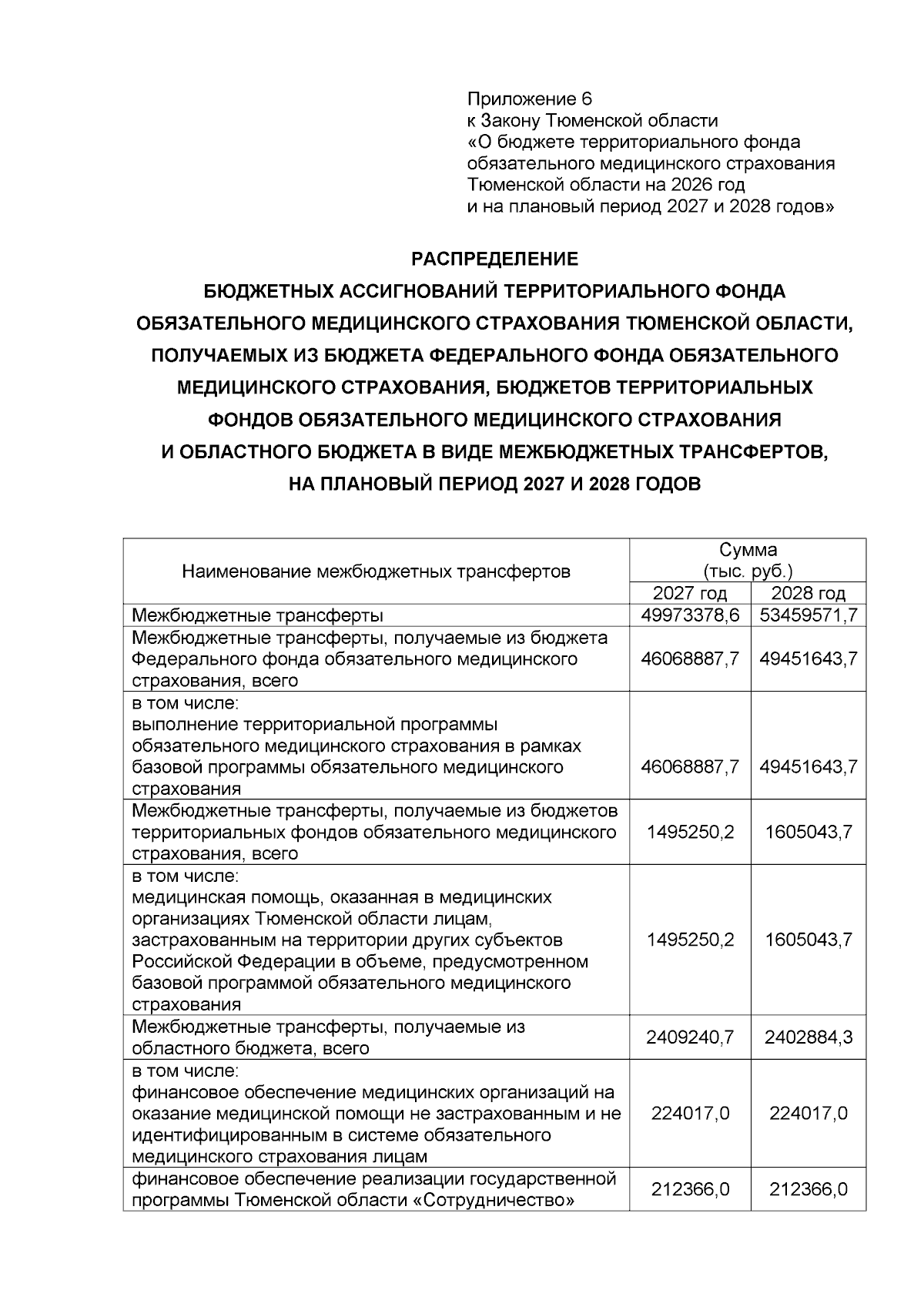 Приложение 6
к Закону Тюменской области
«О бюджете территориального фонда обязательного медицинского страхования Тюменской области на 2026 год и на плановый период 2027 и 2028 годов»

РАСПРЕДЕЛЕНИЕ
БЮДЖЕТНЫХ АССИГНОВАНИЙ ТЕРРИТОРИАЛЬНОГО ФОНДА ОБЯЗАТЕЛЬНОГО МЕДИЦИНСКОГО СТРАХОВАНИЯ ТЮМЕНСКОЙ ОБЛАСТИ, ПОЛУЧАЕМЫХ ИЗ БЮДЖЕТА ФЕДЕРАЛЬНОГО ФОНДА ОБЯЗАТЕЛЬНОГО МЕДИЦИНСКОГО СТРАХОВАНИЯ, БЮДЖЕТОВ ТЕРРИТОРИАЛЬНЫХ ФОНДОВ ОБЯЗАТЕЛЬНОГО МЕДИЦИНСКОГО СТРАХОВАНИЯ И ОБЛАСТНОГО БЮДЖЕТА В ВИДЕ МЕЖБЮДЖЕТНЫХ ТРАНСФЕРТОВ, НА ПЛАНОВЫЙ ПЕРИОД 2027 И 2028 ГОДОВ

| Наименование межбюджетных трансфертов | Сумма (тыс. руб.) 2027 год | Сумма (тыс. руб.) 2028 год |
|---|---|---|
| Межбюджетные трансферты | 49973378,6 | 53459571,7 |
| Межбюджетные трансферты, получаемые из бюджета Федерального фонда обязательного медицинского страхования, всего | 46068887,7 | 49451643,7 |
| в том числе: выполнение территориальной программы обязательного медицинского страхования в рамках базовой программы обязательного медицинского страхования | 46068887,7 | 49451643,7 |
| Межбюджетные трансферты, получаемые из бюджетов территориальных фондов обязательного медицинского страхования, всего | 1495250,2 | 1605043,7 |
| в том числе: медицинская помощь, оказанная в медицинских организациях Тюменской области лицам, застрахованным на территории других субъектов Российской Федерации в объеме, предусмотренном базовой программой обязательного медицинского страхования | 1495250,2 | 1605043,7 |
| Межбюджетные трансферты, получаемые из областного бюджета, всего | 2409240,7 | 2402884,3 |
| в том числе: финансовое обеспечение медицинских организаций на оказание медицинской помощи не застрахованным и не идентифицированным в системе обязательного медицинского страхования лицам | 224017,0 | 224017,0 |
| финансовое обеспечение реализации государственной программы Тюменской области «Сотрудничество» | 212366,0 | 212366,0 |